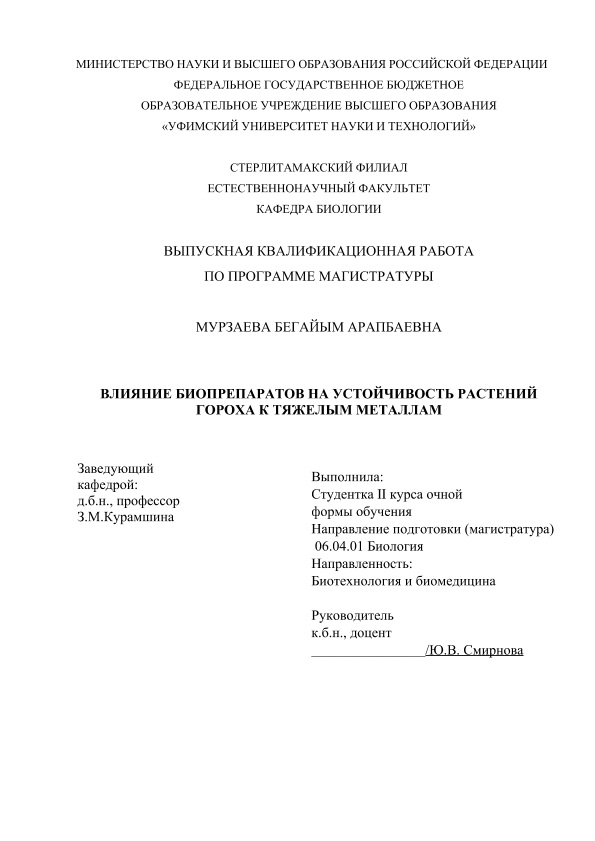 МИНИСТЕРСТВО НАУКИ И ВЫСШЕГО ОБРАЗОВАНИЯ РОССИЙСКОЙ ФЕДЕРАЦИИ
ФЕДЕРАЛЬНОЕ ГОСУДАРСТВЕННОЕ БЮДЖЕТНОЕ
ОБРАЗОВАТЕЛЬНОЕ УЧРЕЖДЕНИЕ ВЫСШЕГО ОБРАЗОВАНИЯ
«УФИМСКИЙ УНИВЕРСИТЕТ НАУКИ И ТЕХНОЛОГИЙ»

СТЕРЛИТАМАКСКИЙ ФИЛИАЛ
ЕСТЕСТВЕННОНАУЧНЫЙ ФАКУЛЬТЕТ
КАФЕДРА БИОЛОГИИ

ВЫПУСКНАЯ КВАЛИФИКАЦИОННАЯ РАБОТА
ПО ПРОГРАММЕ МАГИСТРАТУРЫ

МУРЗАЕВА БЕГАЙЫМ АРАПБАЕВНА

ВЛИЯНИЕ БИОПРЕПАРАТОВ НА УСТОЙЧИВОСТЬ РАСТЕНИЙ ГОРОХА К ТЯЖЕЛЫМ МЕТАЛЛАМ

Заведующий кафедрой:
д.б.н., профессор
З.М.Курамшина

Выполнила:
Студентка II курса очной формы обучения
Направление подготовки (магистратура) 06.04.01 Биология
Направленность:
Биотехнология и биомедицина

Руководитель
к.б.н., доцент
________________/Ю.В. Смирнова